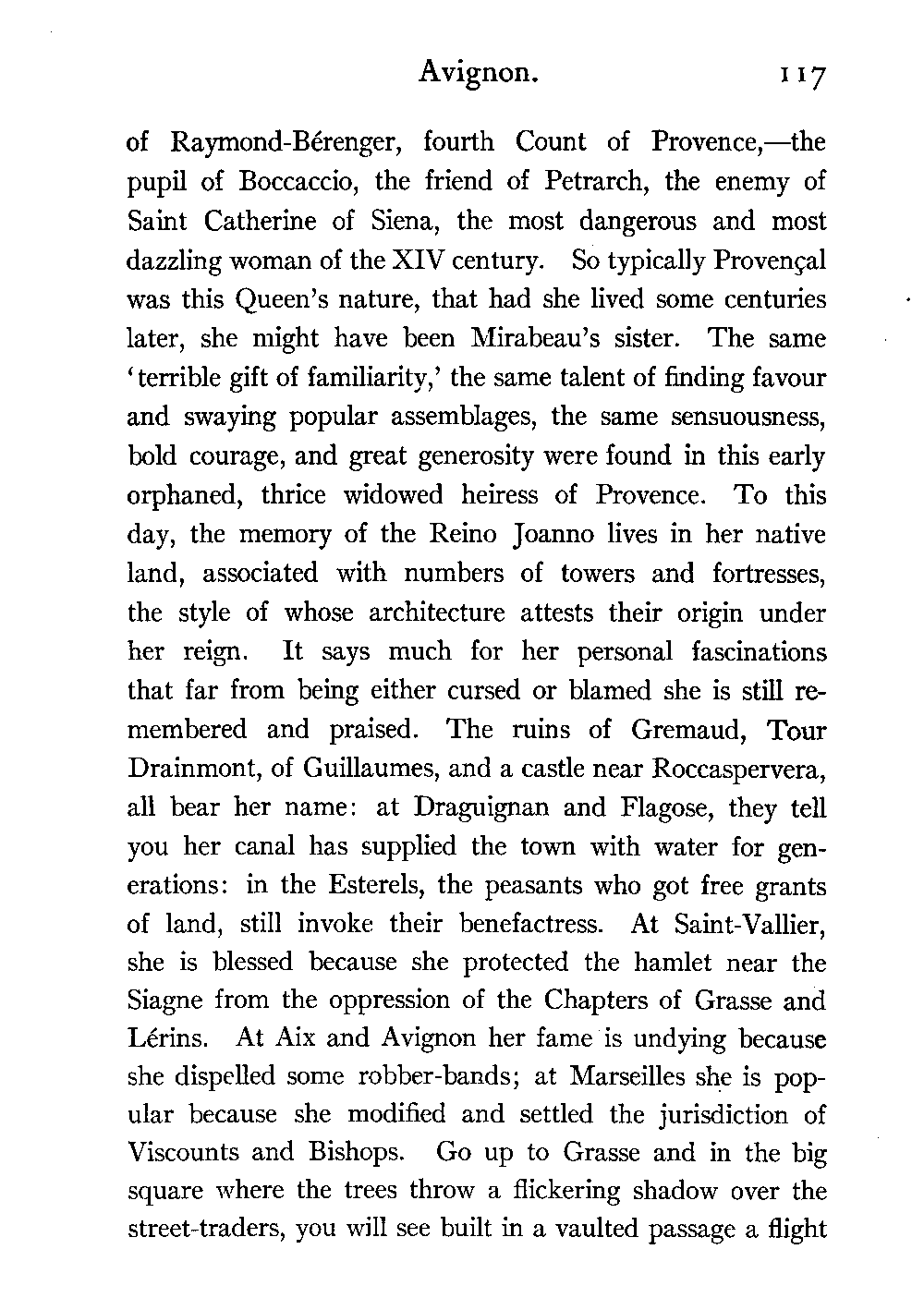 Avignon. 117

of Raymond-Bérenger, fourth Count of Provence,—the pupil of Boccaccio, the friend of Petrarch, the enemy of Saint Catherine of Siena, the most dangerous and most dazzling woman of the XIV century. So typically Provençal was this Queen's nature, that had she lived some centuries later, she might have been Mirabeau's sister. The same 'terrible gift of familiarity,' the same talent of finding favour and swaying popular assemblages, the same sensuousness, bold courage, and great generosity were found in this early orphaned, thrice widowed heiress of Provence. To this day, the memory of the Reino Joanno lives in her native land, associated with numbers of towers and fortresses, the style of whose architecture attests their origin under her reign. It says much for her personal fascinations that far from being either cursed or blamed she is still remembered and praised. The ruins of Gremaud, Tour Drainmont, of Guillaumes, and a castle near Roccaspervera, all bear her name: at Draguignan and Flagose, they tell you her canal has supplied the town with water for generations: in the Esterels, the peasants who got free grants of land, still invoke their benefactress. At Saint-Vallier, she is blessed because she protected the hamlet near the Siagne from the oppression of the Chapters of Grasse and Lérins. At Aix and Avignon her fame is undying because she dispelled some robber-bands; at Marseilles she is popular because she modified and settled the jurisdiction of Viscounts and Bishops. Go up to Grasse and in the big square where the trees throw a flickering shadow over the street-traders, you will see built in a vaulted passage a flight